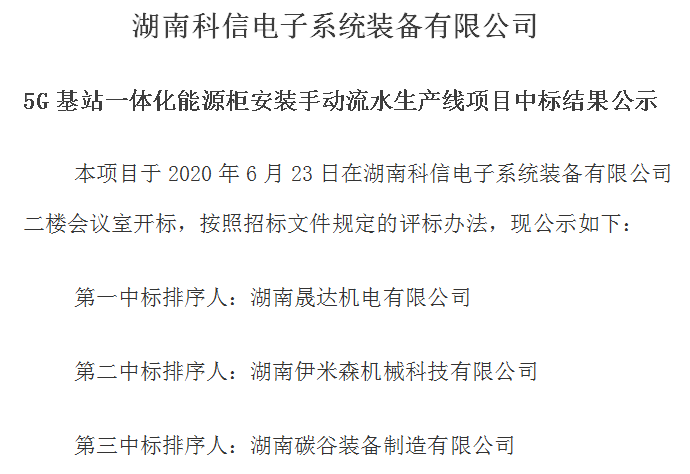 湖南科信电子系统装备有限公司

5G 基站一体化能源柜安装手动流水生产线项目中标结果公示

本项目于 2020 年 6 月 23 日在湖南科信电子系统装备有限公司二楼会议室开标，按照招标文件规定的评标办法，现公示如下：

第一中标排序人：湖南晟达机电有限公司

第二中标排序人：湖南伊米森机械科技有限公司

第三中标排序人：湖南碳谷装备制造有限公司